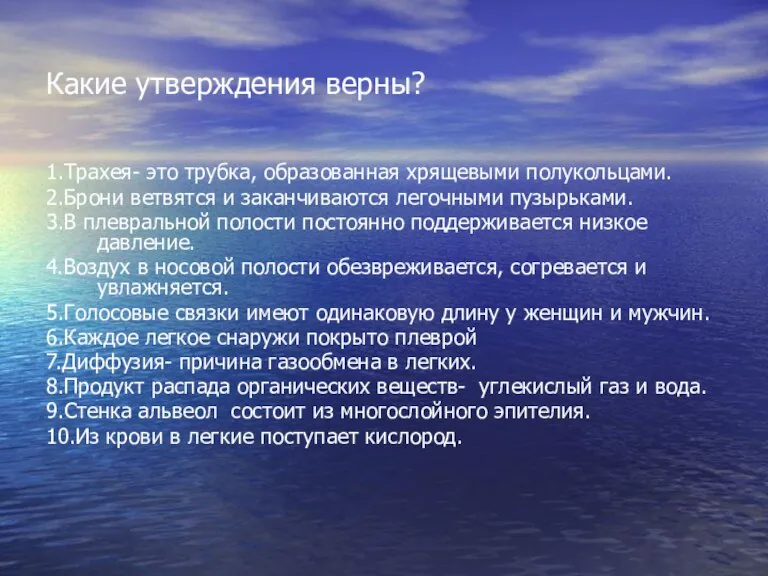 Какие утверждения верны?

1.Трахея- это трубка, образованная хрящевыми полукольцами.
2.Брони ветвятся и заканчиваются легочными пузырьками.
3.В плевральной полости постоянно поддерживается низкое давление.
4.Воздух в носовой полости обезвреживается, согревается и увлажняется.
5.Голосовые связки имеют одинаковую длину у женщин и мужчин.
6.Каждое легкое снаружи покрыто плеврой
7.Диффузия- причина газообмена в легких.
8.Продукт распада органических веществ- углекислый газ и вода.
9.Стенка альвеол состоит из многослойного эпителия.
10.Из крови в легкие поступает кислород.